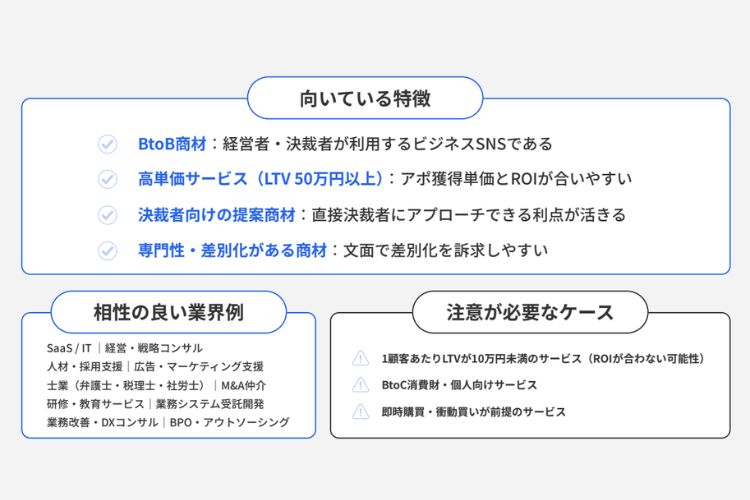 向いている特徴

BtoB商材：経営者・決裁者が利用するビジネスSNSである

高単価サービス（LTV 50万円以上）：アポ獲得単価とROIが合いやすい

決裁者向けの提案商材：直接決裁者にアプローチできる利点が活きる

専門性・差別化がある商材：文面で差別化を訴求しやすい

相性の良い業界例

SaaS / IT ｜経営・戦略コンサル
人材・採用支援｜広告・マーケティング支援
士業（弁護士・税理士・社労士）｜M&A仲介
研修・教育サービス｜業務システム受託開発
業務改善・DXコンサル｜BPO・アウトソーシング

注意が必要なケース

1顧客あたりLTVが10万円未満のサービス（ROIが合わない可能性）

BtoC消費財・個人向けサービス

即時購買・衝動買いが前提のサービス